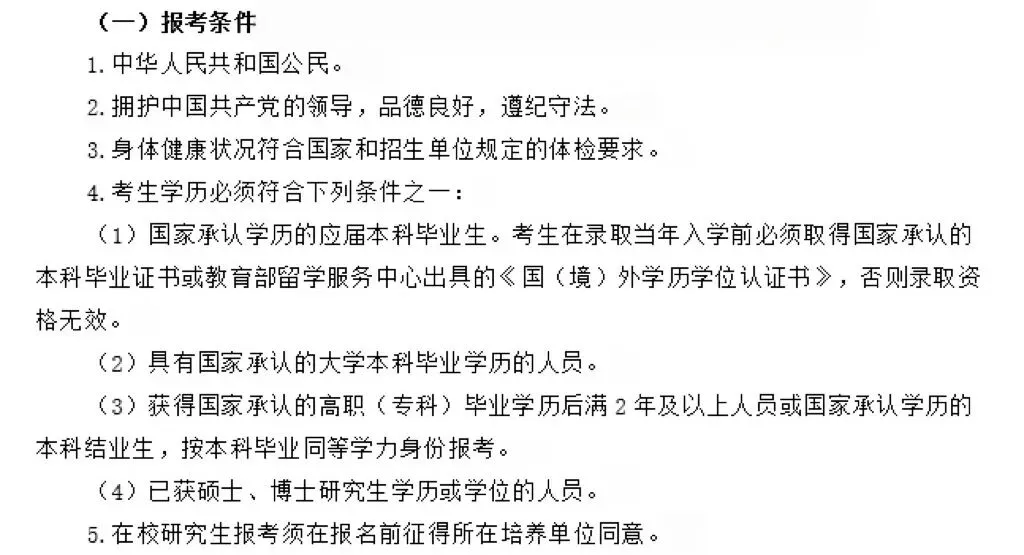 （一）报考条件

1. 中华人民共和国公民。

2. 拥护中国共产党的领导，品德良好，遵纪守法。

3. 身体健康状况符合国家和招生单位规定的体检要求。

4. 考生学历必须符合下列条件之一：

（1）国家承认学历的应届本科毕业生。考生在录取当年入学前必须取得国家承认的本科毕业证书或教育部留学服务中心出具的《国（境）外学历学位认证书》，否则录取资格无效。

（2）具有国家承认的大学本科毕业学历的人员。

（3）获得国家承认的高职（专科）毕业学历后满 2 年及以上人员或国家承认学历的本科结业生，按本科毕业同等学力身份报考。

（4）已获硕士、博士研究生学历或学位的人员。

5. 在校研究生报考须在报名前征得所在培养单位同意。